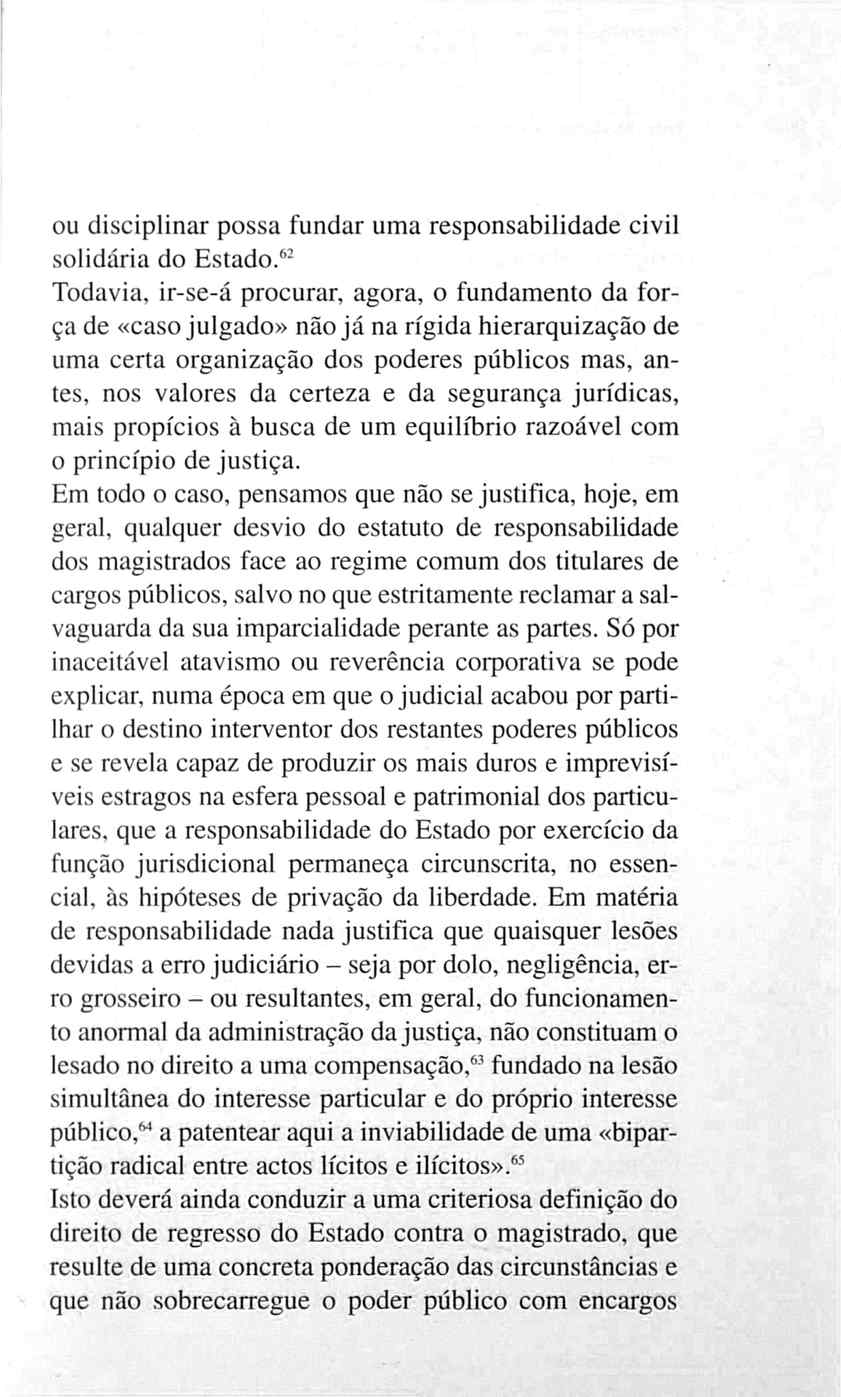 ou disciplinar possa fundar uma responsabilidade civil solidária do Estado.$^{62}$

Todavia, ir-se-á procurar, agora, o fundamento da força de «caso julgado» não já na rígida hierarquização de uma certa organização dos poderes públicos mas, antes, nos valores da certeza e da segurança jurídicas, mais propícios à busca de um equilíbrio razoável com o princípio de justiça.

Em todo o caso, pensamos que não se justifica, hoje, em geral, qualquer desvio do estatuto de responsabilidade dos magistrados face ao regime comum dos titulares de cargos públicos, salvo no que estritamente reclamar a salvaguarda da sua imparcialidade perante as partes. Só por inaceitável atavismo ou reverência corporativa se pode explicar, numa época em que o judicial acabou por partilhar o destino interventor dos restantes poderes públicos e se revela capaz de produzir os mais duros e imprevisíveis estragos na esfera pessoal e patrimonial dos particulares, que a responsabilidade do Estado por exercício da função jurisdicional permaneça circunscrita, no essencial, às hipóteses de privação da liberdade. Em matéria de responsabilidade nada justifica que quaisquer lesões devidas a erro judiciário – seja por dolo, negligência, erro grosseiro – ou resultantes, em geral, do funcionamento anormal da administração da justiça, não constituam o lesado no direito a uma compensação,$^{63}$ fundado na lesão simultânea do interesse particular e do próprio interesse público,$^{64}$ a patentear aqui a inviabilidade de uma «bipartição radical entre actos lícitos e ilícitos».$^{65}$

Isto deverá ainda conduzir a uma criteriosa definição do direito de regresso do Estado contra o magistrado, que resulte de uma concreta ponderação das circunstâncias e que não sobrecarregue o poder público com encargos